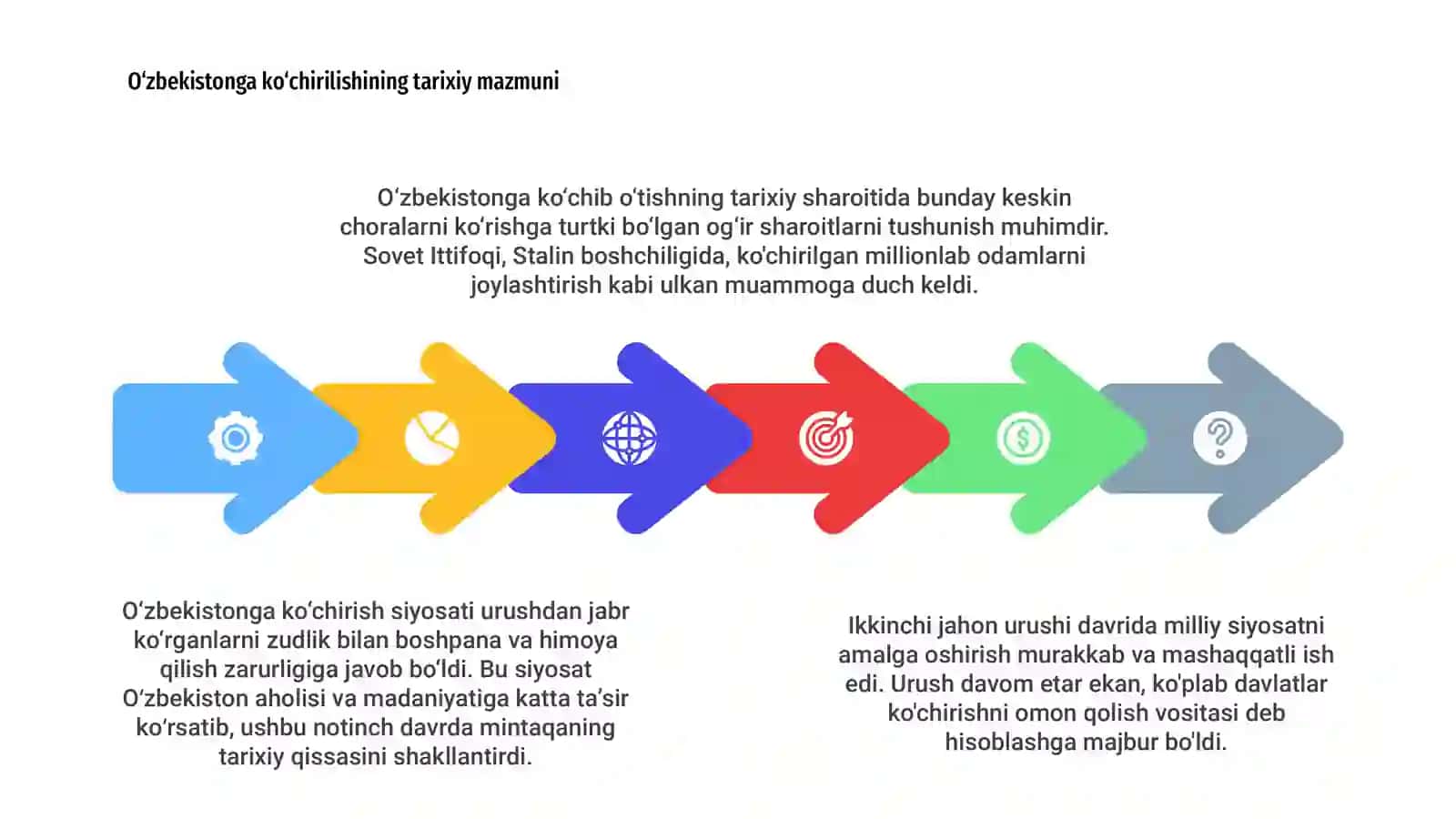 O‘zbekistonga ko‘chirilishining tarixiy mazmuni

O‘zbekistonga ko‘chib o‘tishning tarixiy sharoitida bunday keskin choralarni ko‘rishga turtki bo‘lgan og‘ir sharoitlarni tushunish muhimdir. Sovet Ittifoqi, Stalin boshchiligida, ko'chirilgan millionlab odamlarni joylashtirish kabi ulkan muammoga duch keldi.

O‘zbekistonga ko‘chirish siyosati urushdan jabr ko‘rganlarni zudlik bilan boshpana va himoya qilish zarurligiga javob bo‘ldi. Bu siyosat O‘zbekiston aholisi va madaniyatiga katta ta’sir ko‘rsatib, ushbu notinch davrda mintaqaning tarixiy qissasini shakllantirdi.

Ikkinchi jahon urushi davrida milliy siyosatni amalga oshirish murakkab va mashaqqatli ish edi. Urush davom etar ekan, ko'plab davlatlar ko'chirishni omon qolish vositasi deb hisoblashga majbur bo'ldi.